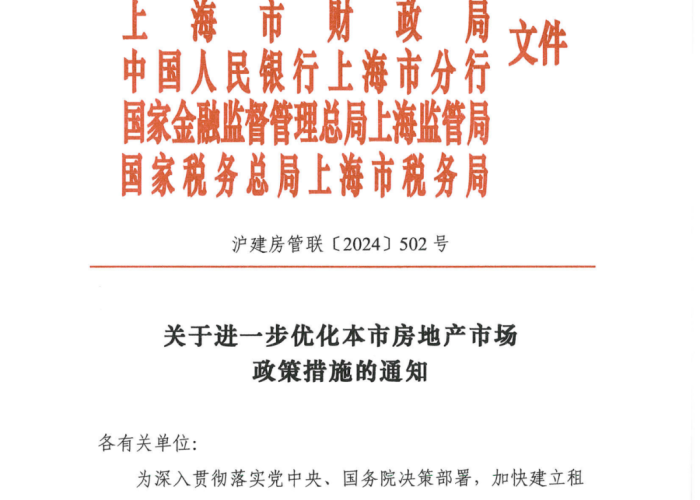 上海市财政局
中国人民银行上海市分行
国家金融监督管理总局上海监管局
国家税务总局上海市税务局
文件

沪建房管联〔2024〕502号

关于进一步优化本市房地产市场政策措施的通知

各有关单位：

为深入贯彻落实党中央、国务院决策部署，加快建立租